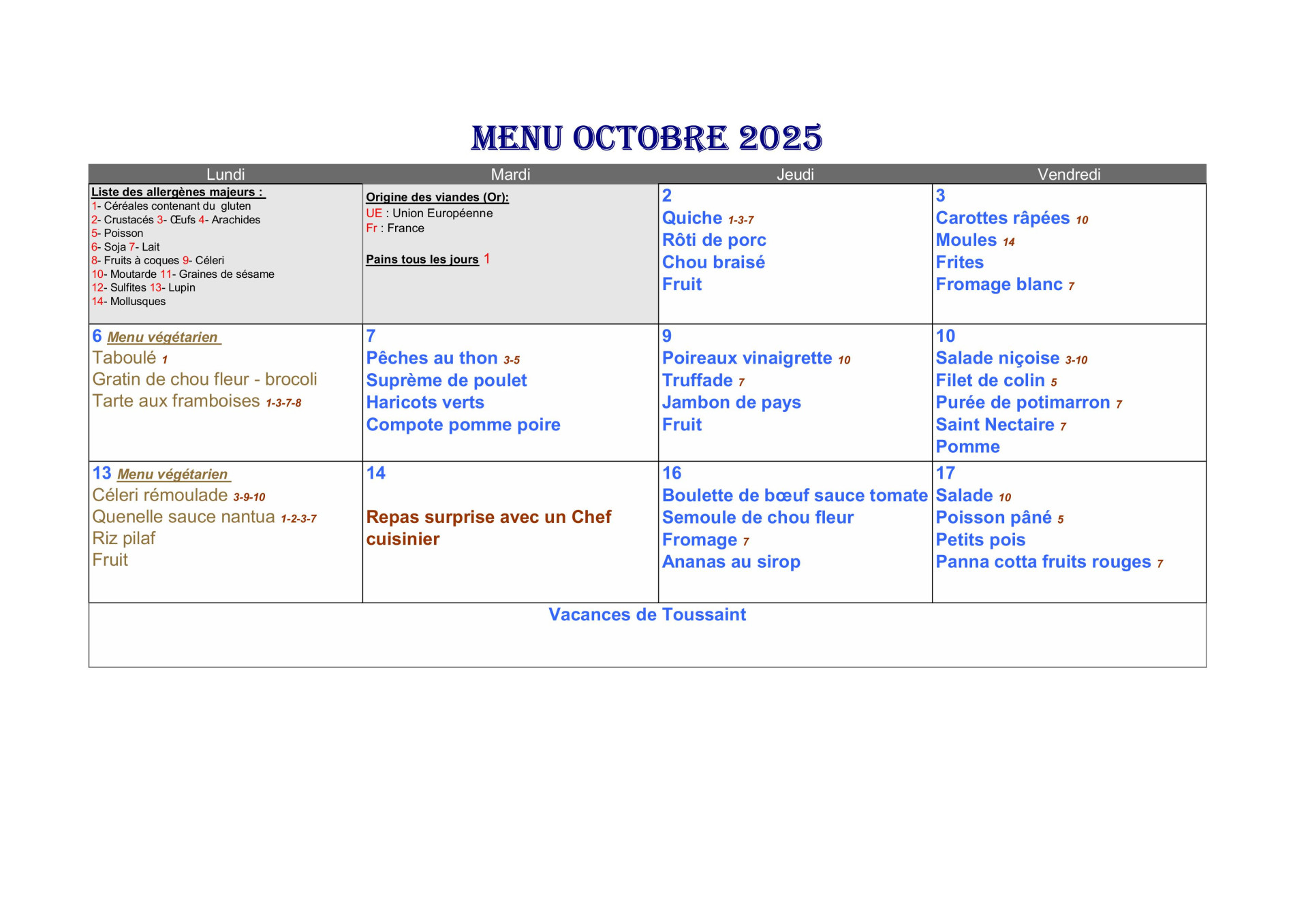 MENU OCTOBRE 2025

| Lundi | Mardi | Jeudi | Vendredi |
|---|---|---|---|
| Liste des allergènes majeurs : 1- Céréales contenant du gluten 2- Crustacés 3- Œufs 4- Arachides 5- Poisson 6- Soja 7- Lait 8- Fruits à coques 9- Céleri 10- Moutarde 11- Graines de sésame 12- Sulfites 13- Lupin 14- Mollusques | Origine des viandes (Or): UE : Union Européenne Fr : France Pains tous les jours 1 | 2 Quiche 1-3-7 Rôti de porc Chou braisé Fruit | 3 Carottes râpées 10 Moules 14 Frites Fromage blanc 7 |
| 6 Menu végétarien Taboulé 1 Gratin de chou fleur - brocoli Tarte aux framboises 1-3-7-8 | 7 Pêches au thon 3-5 Suprème de poulet Haricots verts Compote pomme poire | 9 Poireaux vinaigrette 10 Truffade 7 Jambon de pays Fruit | 10 Salade niçoise 3-10 Filet de colin 5 Purée de potimarron 7 Saint Nectaire 7 Pomme |
| 13 Menu végétarien Céleri rémoulade 3-9-10 Quenelle sauce nantua 1-2-3-7 Riz pilaf Fruit | 14 Repas surprise avec un Chef cuisinier | 16 Boulette de bœuf sauce tomate Semoule de chou fleur Fromage 7 Ananas au sirop | 17 Salade 10 Poisson pâné 5 Petits pois Panna cotta fruits rouges 7 |

Vacances de Toussaint